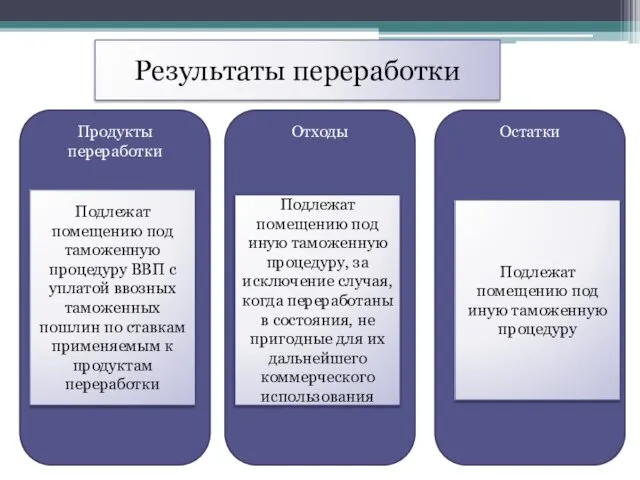 Результаты переработки

Продукты переработки

Подлежат помещению под таможенную процедуру ВВП с уплатой ввозных таможенных пошлин по ставкам применяемым к продуктам переработки

Отходы

Подлежат помещению под иную таможенную процедуру, за исключение случая, когда переработаны в состояния, не пригодные для их дальнейшего коммерческого использования

Остатки

Подлежат помещению под иную таможенную процедуру